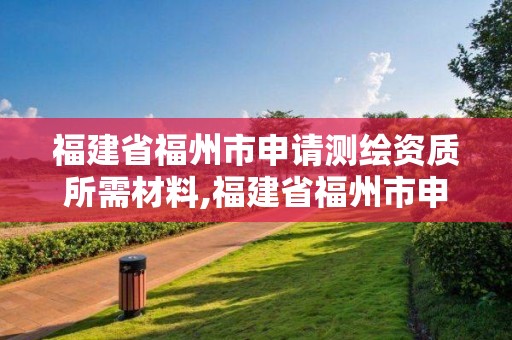 福建省福州市申请测绘资质所需材料,福建省福州市申